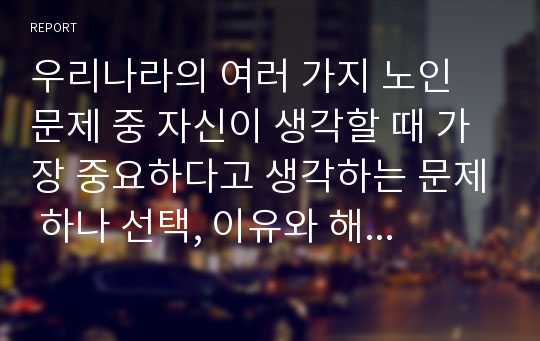 REPORT

우리나라의 여러 가지 노인 문제 중 자신이 생각할 때 가장 중요하다고 생각하는 문제 하나 선택, 이유와 해...